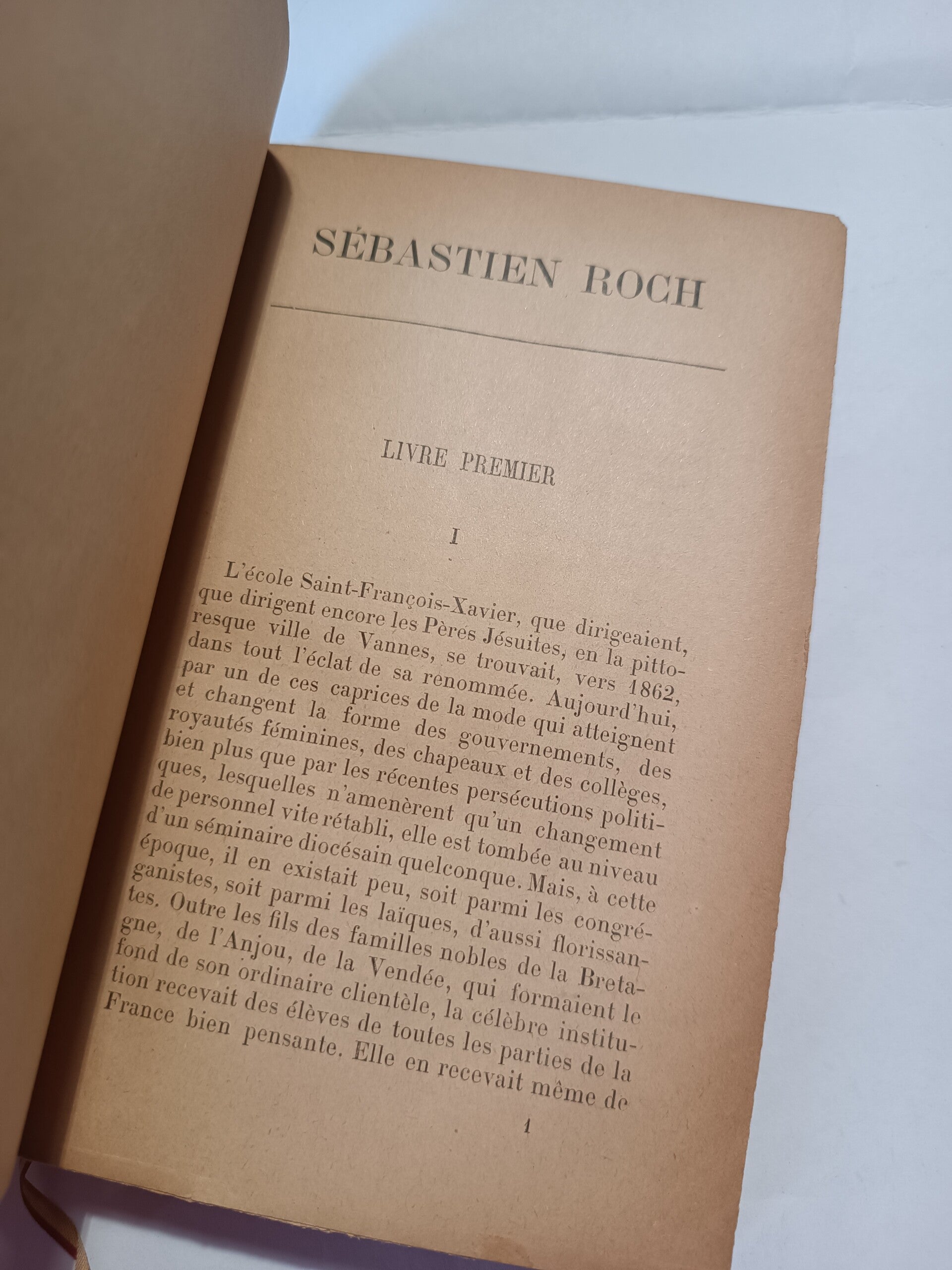 SÉBASTIEN ROCH

LIVRE PREMIER

I

L'école Saint-François-Xavier, que dirigeaient, que dirigent encore les Pères Jésuites, en la pittoresque ville de Vannes, se trouvait, vers 1862, dans tout l'éclat de sa renommée. Aujourd'hui, par un de ces caprices de la mode qui atteignent et changent la forme des gouvernements, des royautés féminines, des chapeaux et des collèges, bien plus que par les récentes persécutions politiques, lesquelles n'amenèrent qu'un changement de personnel vite rétabli, elle est tombée au niveau d'un séminaire diocésain quelconque. Mais, à cette époque, il en existait peu, soit parmi les congréganistes, soit parmi les laïques, d'aussi florissantes. Outre les fils des familles nobles de la Bretagne, de l'Anjou, de la Vendée, qui formaient le fond de son ordinaire clientèle, la célèbre institution recevait des élèves de toutes les parties de la France bien pensante. Elle en recevait même de

1